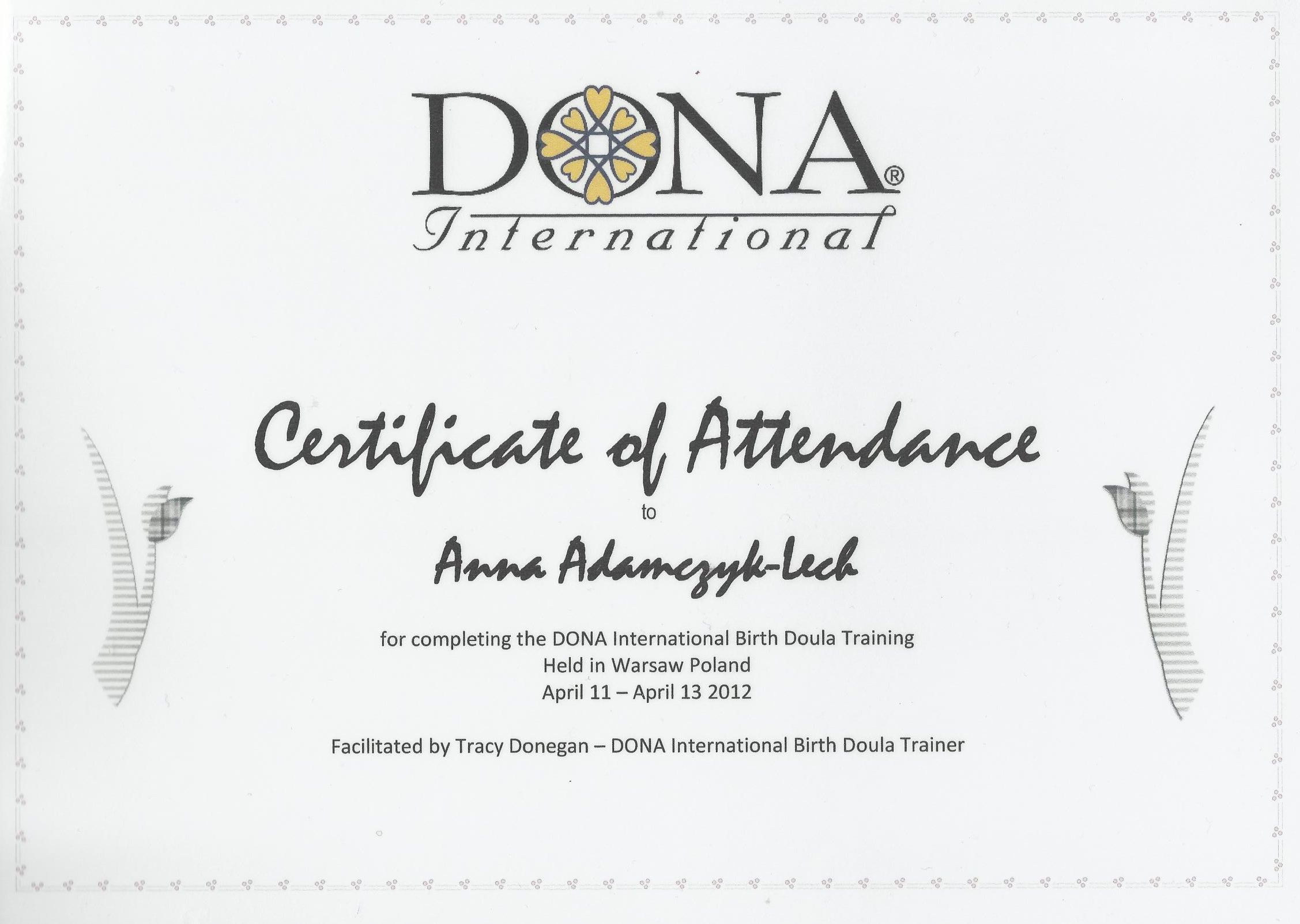 DONA®
International

Certificate of Attendance

to

Anna Adamczyk-Lech

for completing the DONA International Birth Doula Training
Held in Warsaw Poland
April 11 – April 13 2012

Facilitated by Tracy Donegan – DONA International Birth Doula Trainer